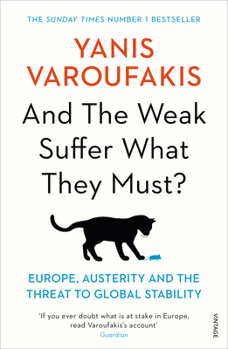 THE SUNDAY TIMES NUMBER 1 BESTSELLER

YANIS VAROUFAKIS

And The Weak Suffer What They Must?

EUROPE, AUSTERITY AND THE THREAT TO GLOBAL STABILITY

'If you ever doubt what is at stake in Europe, read Varoufakis's account'
Guardian

VINTAGE